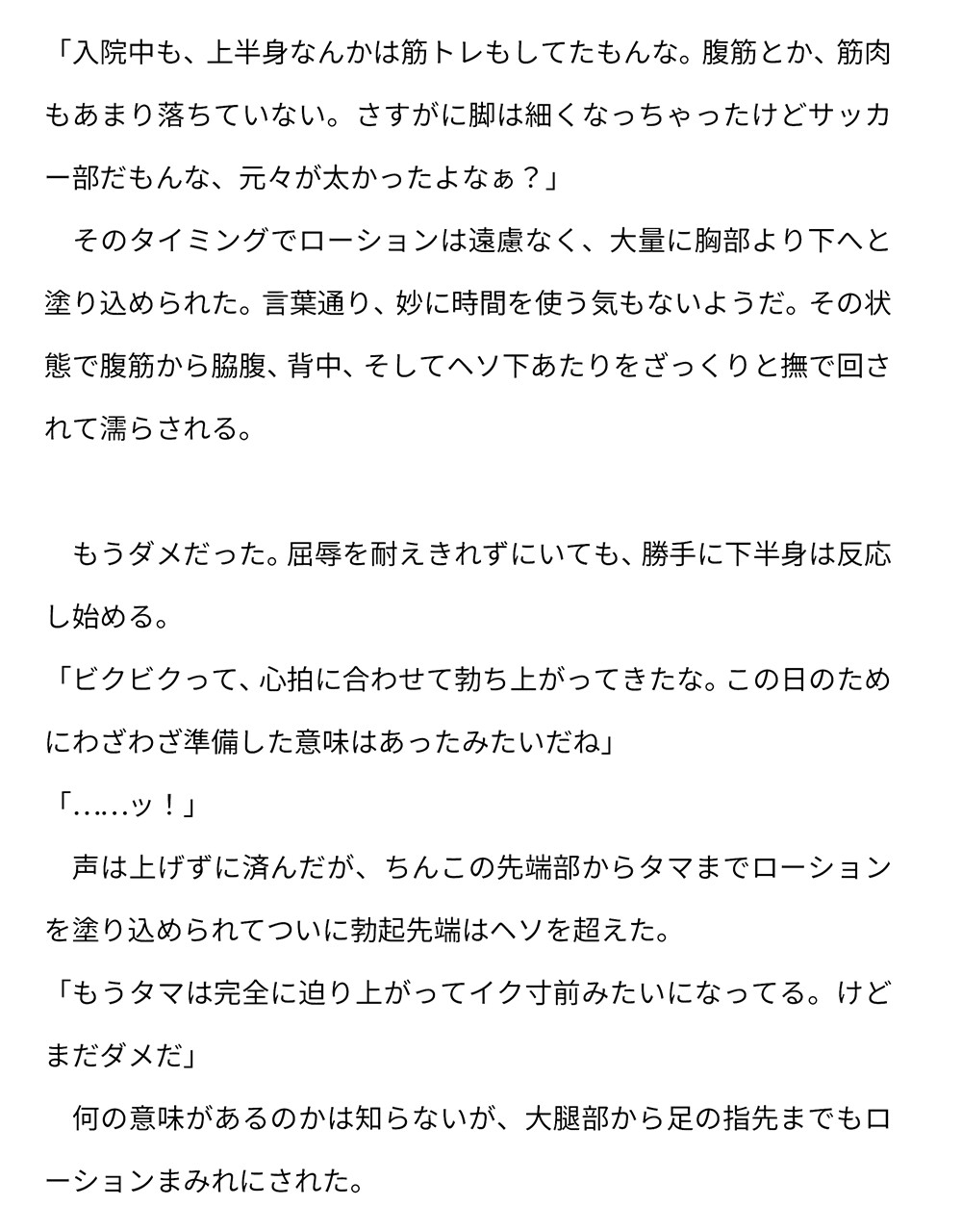 「入院中も、上半身なんかは筋トレもしてたもんな。腹筋とか、筋肉もあまり落ちていない。さすがに脚は細くなっちゃったけどサッカー部だもんな、元々が太かったよなぁ？」
　そのタイミングでローションは遠慮なく、大量に胸部より下へと塗り込められた。言葉通り、妙に時間を使う気もないようだ。その状態で腹筋から脇腹、背中、そしてヘソ下あたりをざっくりと撫で回されて濡らされる。

　もうダメだった。屈辱を耐えきれずにいても、勝手に下半身は反応し始める。
「ビクビクって、心拍に合わせて勃ち上がってきたな。この日のためにわざわざ準備した意味はあったみたいだね」
「……ッ！」
　声は上げずに済んだが、ちんこの先端部からタマまでローションを塗り込められてついに勃起先端はヘソを超えた。
「もうタマは完全に迫り上がってイク寸前みたいになってる。けどまだダメだ」
　何の意味があるのかは知らないが、大腿部から足の指先までもローションまみれにされた。